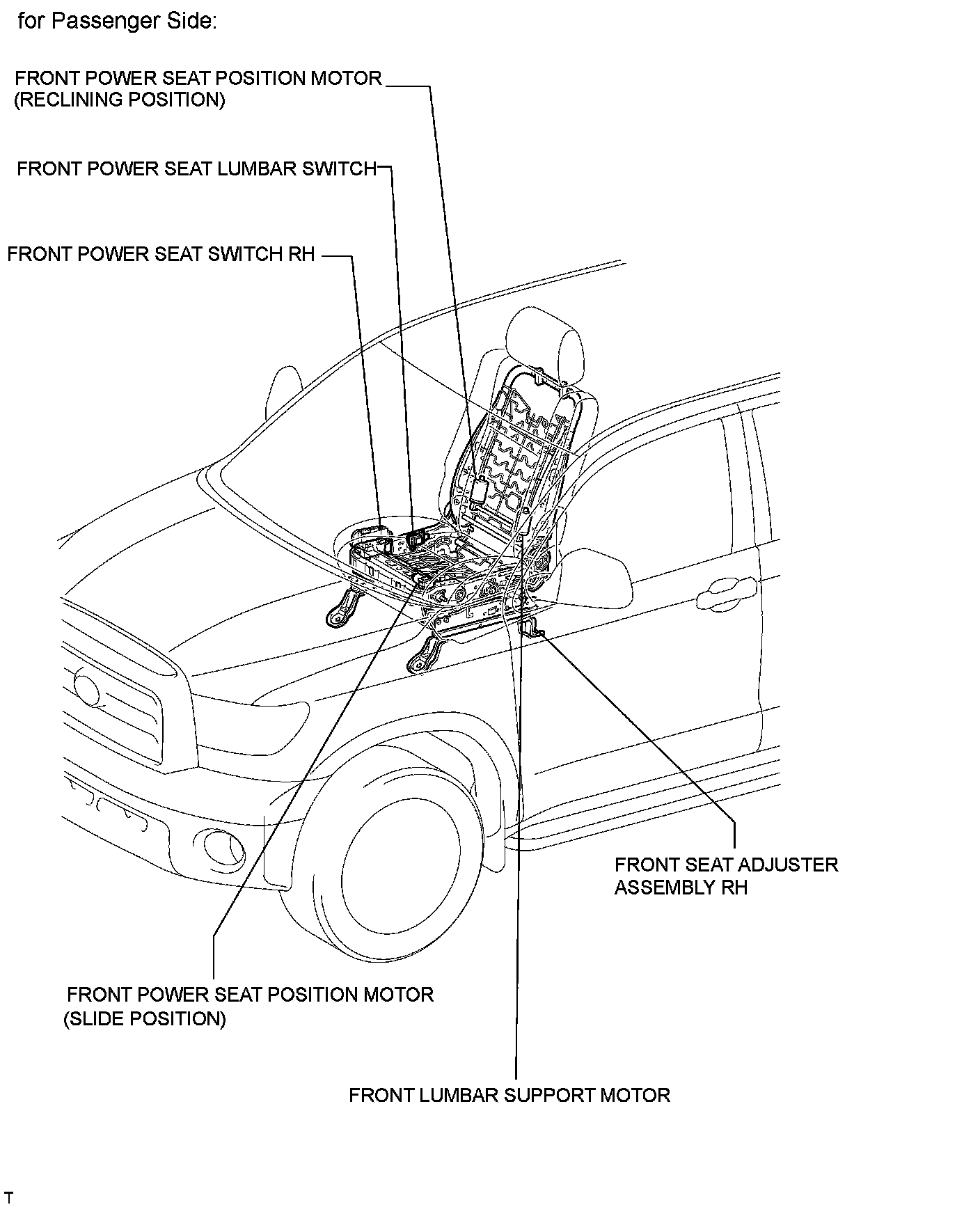 for Passenger Side:

FRONT POWER SEAT POSITION MOTOR
(RECLINING POSITION)

FRONT POWER SEAT LUMBAR SWITCH

FRONT POWER SEAT SWITCH RH

FRONT SEAT ADJUSTER
ASSEMBLY RH

FRONT POWER SEAT POSITION MOTOR
(SLIDE POSITION)

FRONT LUMBAR SUPPORT MOTOR

T